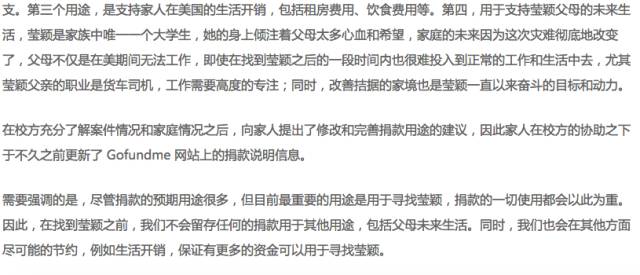 支。第三个用途，是支持家人在美国的生活开销，包括租房费用、饮食费用等。第四，用于支持莹颖父母的未来生活，莹颖是家族中唯一一个大学生，她的身上倾注着父母太多心血和希望，家庭的未来因为这次灾难彻底地改变了，父母不仅是在美期间无法工作，即使在找到莹颖之后的一段时间内也很难投入到正常的工作和生活中去，尤其莹颖父亲的职业是货车司机，工作需要高度的专注；同时，改善拮据的家境也是莹颖一直以来奋斗的目标和动力。

在校方充分了解案件情况和家庭情况之后，向家人提出了修改和完善捐款用途的建议，因此家人在校方的协助之下于不久之前更新了 Gofundme 网站上的捐款说明信息。

需要强调的是，尽管捐款的预期用途很多，但目前最重要的用途是用于寻找莹颖，捐款的一切使用都会以此为重。因此，在找到莹颖之前，我们不会留存任何的捐款用于其他用途，包括父母未来生活。同时，我们也会在其他方面尽可能的节约，例如生活开销，保证有更多的资金可以用于寻找莹颖。